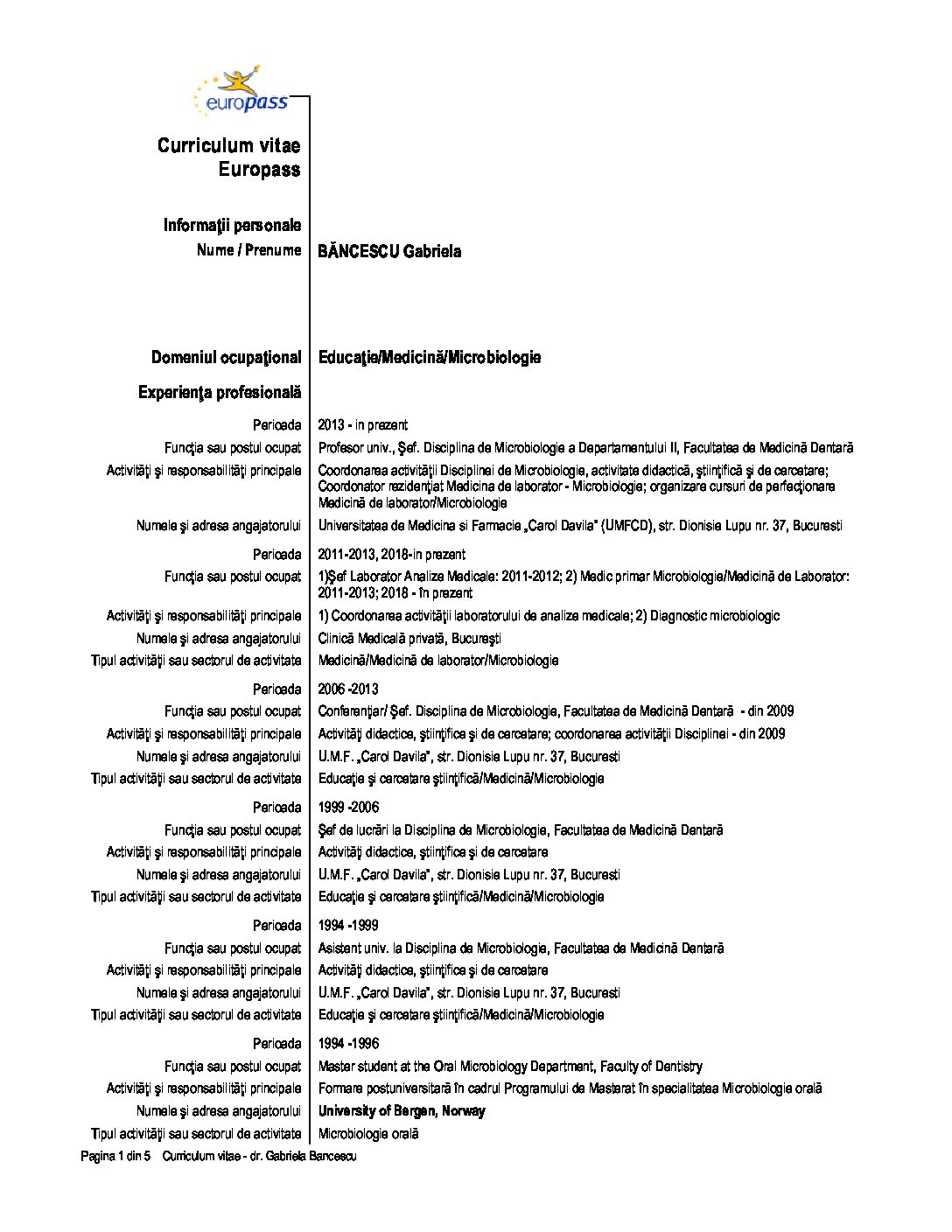 europass

Curriculum vitae
Europass

Informaţii personale
Nume / Prenume BĂNCESCU Gabriela

Domeniul ocupaţional Educaţie/Medicină/Microbiologie

Experienţa profesională

Perioada 2013 - in prezent
Funcţia sau postul ocupat Profesor univ., Şef. Disciplina de Microbiologie a Departamentului II, Facultatea de Medicină Dentară
Activităţi şi responsabilităţi principale Coordonarea activităţii Disciplinei de Microbiologie, activitate didactică, ştiinţifică şi de cercetare; Coordonator rezidenţiat Medicina de laborator - Microbiologie; organizare cursuri de perfecţionare Medicină de laborator/Microbiologie
Numele şi adresa angajatorului Universitatea de Medicina si Farmacie „Carol Davila" (UMFCD), str. Dionisie Lupu nr. 37, Bucuresti

Perioada 2011-2013, 2018-in prezent
Funcţia sau postul ocupat 1)Şef Laborator Analize Medicale: 2011-2012; 2) Medic primar Microbiologie/Medicină de Laborator: 2011-2013; 2018 - în prezent
Activităţi şi responsabilităţi principale 1) Coordonarea activităţii laboratorului de analize medicale; 2) Diagnostic microbiologic
Numele şi adresa angajatorului Clinică Medicală privată, Bucureşti
Tipul activităţii sau sectorul de activitate Medicină/Medicină de laborator/Microbiologie

Perioada 2006 -2013
Funcţia sau postul ocupat Conferenţiar/ Şef. Disciplina de Microbiologie, Facultatea de Medicină Dentară - din 2009
Activităţi şi responsabilităţi principale Activităţi didactice, ştiinţifice şi de cercetare; coordonarea activităţii Disciplinei - din 2009
Numele şi adresa angajatorului U.M.F. „Carol Davila", str. Dionisie Lupu nr. 37, Bucuresti
Tipul activităţii sau sectorul de activitate Educaţie şi cercetare ştiinţifică/Medicină/Microbiologie

Perioada 1999 -2006
Funcţia sau postul ocupat Şef de lucrări la Disciplina de Microbiologie, Facultatea de Medicină Dentară
Activităţi şi responsabilităţi principale Activităţi didactice, ştiinţifice şi de cercetare
Numele şi adresa angajatorului U.M.F. „Carol Davila", str. Dionisie Lupu nr. 37, Bucuresti
Tipul activităţii sau sectorul de activitate Educaţie şi cercetare ştiinţifică/Medicină/Microbiologie

Perioada 1994 -1999
Funcţia sau postul ocupat Asistent univ. la Disciplina de Microbiologie, Facultatea de Medicină Dentară
Activităţi şi responsabilităţi principale Activităţi didactice, ştiinţifice şi de cercetare
Numele şi adresa angajatorului U.M.F. „Carol Davila", str. Dionisie Lupu nr. 37, Bucuresti
Tipul activităţii sau sectorul de activitate Educaţie şi cercetare ştiinţifică/Medicină/Microbiologie

Perioada 1994 -1996
Funcţia sau postul ocupat Master student at the Oral Microbiology Department, Faculty of Dentistry
Activităţi şi responsabilităţi principale Formare postuniversitară în cadrul Programului de Masterat în specialitatea Microbiologie orală
Numele şi adresa angajatorului University of Bergen, Norway
Tipul activităţii sau sectorul de activitate Microbiologie orală

Pagina 1 din 5 Curriculum vitae - dr. Gabriela Bancescu